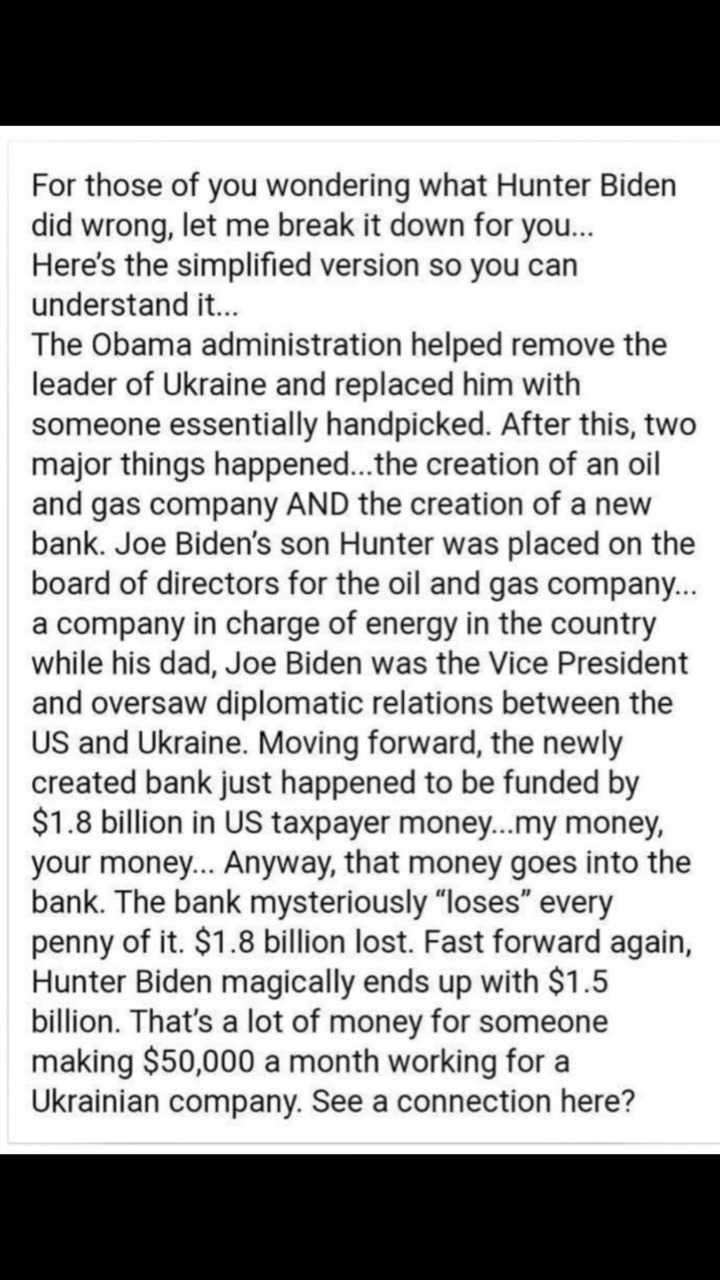 For those of you wondering what Hunter Biden did wrong, let me break it down for you... Here's the simplified version so you can understand it...
The Obama administration helped remove the leader of Ukraine and replaced him with someone essentially handpicked. After this, two major things happened...the creation of an oil and gas company AND the creation of a new bank. Joe Biden's son Hunter was placed on the board of directors for the oil and gas company... a company in charge of energy in the country while his dad, Joe Biden was the Vice President and oversaw diplomatic relations between the US and Ukraine. Moving forward, the newly created bank just happened to be funded by \$1.8 billion in US taxpayer money...my money, your money... Anyway, that money goes into the bank. The bank mysteriously "loses" every penny of it. \$1.8 billion lost. Fast forward again, Hunter Biden magically ends up with \$1.5 billion. That's a lot of money for someone making \$50,000 a month working for a Ukrainian company. See a connection here?